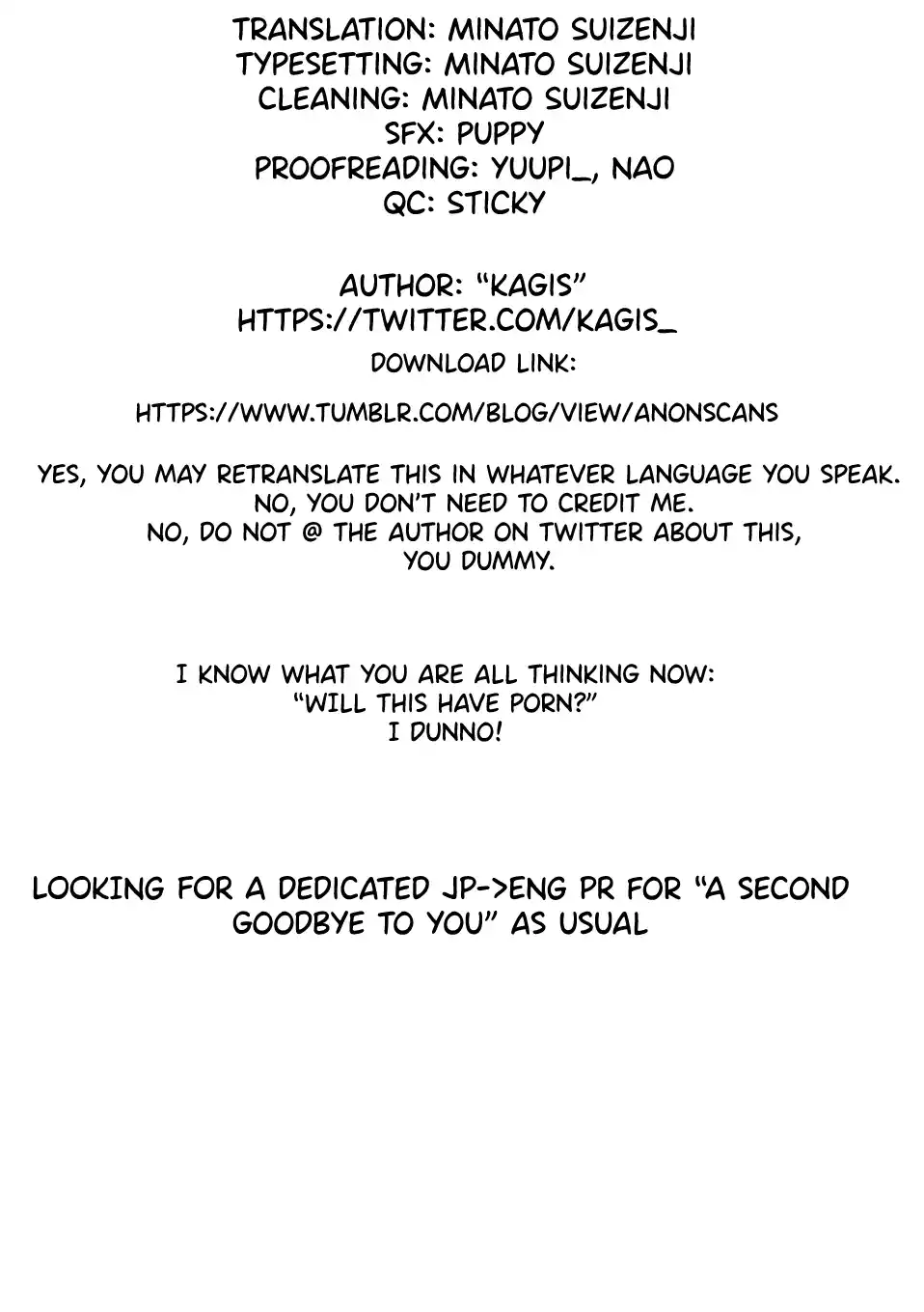 TRANSLATION: MINATO SUIZENJI
TYPESETTING: MINATO SUIZENJI
CLEANING: MINATO SUIZENJI
SFX: PUPPY
PROOFREADING: YUUPI_, NAO
QC: STICKY

AUTHOR: "KAGIS"
HTTPS://TWITTER.COM/KAGIS_

DOWNLOAD LINK:

HTTPS://WWW.TUMBLR.COM/BLOG/VIEW/ANONSCANS

YES, YOU MAY RETRANSLATE THIS IN WHATEVER LANGUAGE YOU SPEAK.
NO, YOU DON'T NEED TO CREDIT ME.
NO, DO NOT @ THE AUTHOR ON TWITTER ABOUT THIS,
YOU DUMMY.

I KNOW WHAT YOU ARE ALL THINKING NOW:
"WILL THIS HAVE PORN?"
I DUNNO!

LOOKING FOR A DEDICATED JP->ENG PR FOR "A SECOND GOODBYE TO YOU" AS USUAL